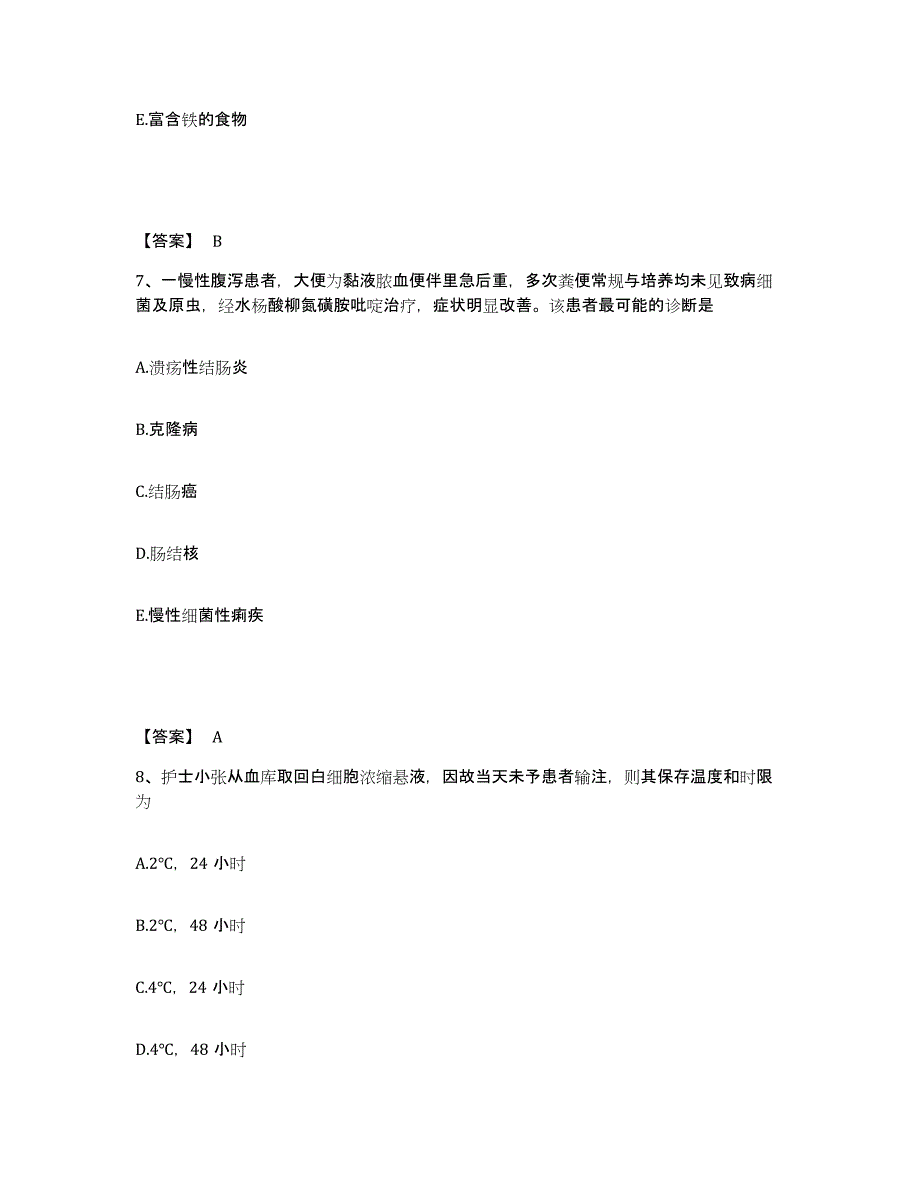 E.富含铁的食物

【答案】 B

7、一慢性腹泻患者，大便为黏液脓血便伴里急后重，多次粪便常规与培养均未见致病细菌及原虫，经水杨酸柳氮磺胺吡啶治疗，症状明显改善。该患者最可能的诊断是

A.溃疡性结肠炎

B.克隆病

C.结肠癌

D.肠结核

E.慢性细菌性痢疾

【答案】 A

8、护士小张从血库取回白细胞浓缩悬液，因故当天未予患者输注，则其保存温度和时限为

A.2°C，24 小时

B.2°C，48 小时

C.4°C，24 小时

D.4°C，48 小时